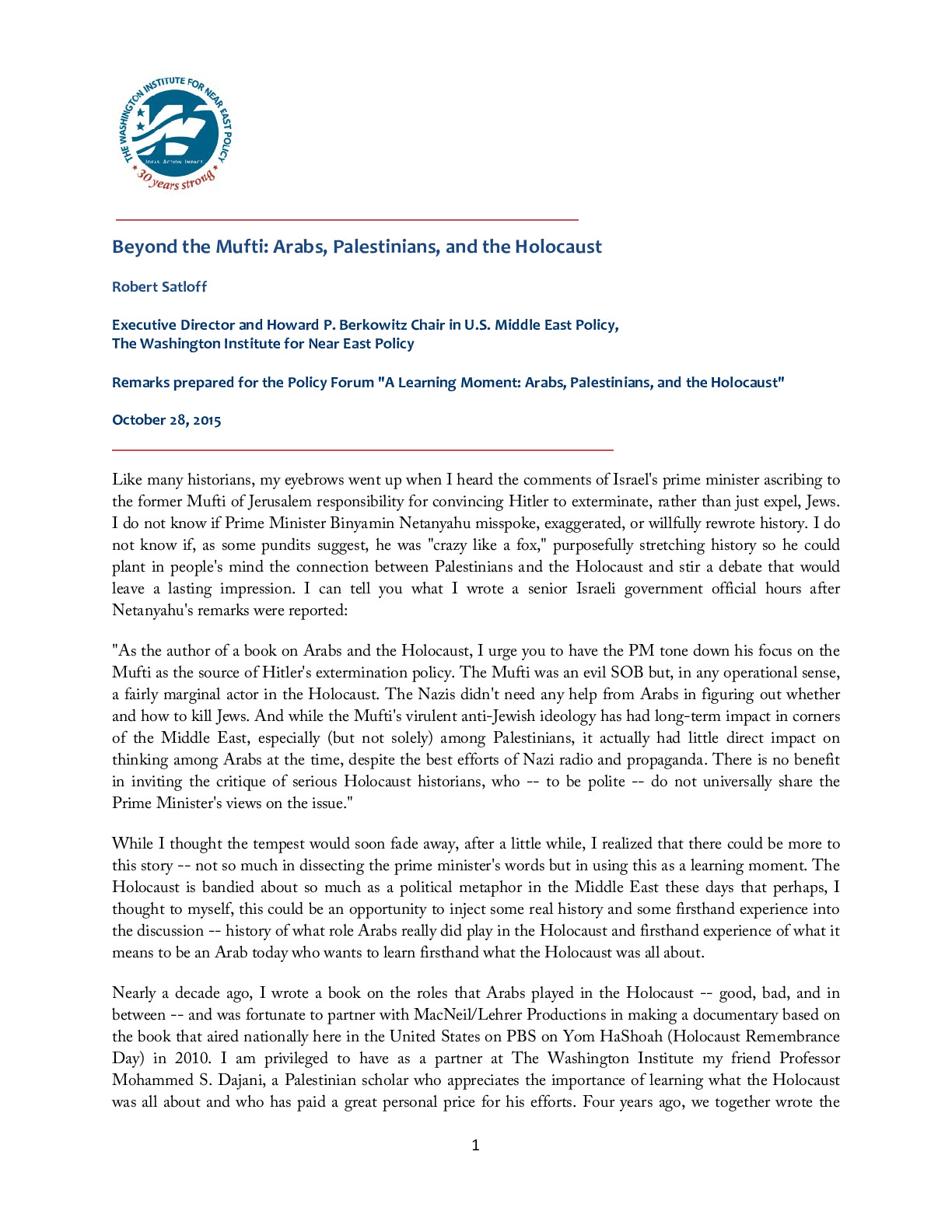 THE WASHINGTON INSTITUTE FOR NEAR EAST POLICY
IDEAS. ACTION. IMPACT.
30 years strong

Beyond the Mufti: Arabs, Palestinians, and the Holocaust

Robert Satloff

Executive Director and Howard P. Berkowitz Chair in U.S. Middle East Policy,
The Washington Institute for Near East Policy

Remarks prepared for the Policy Forum "A Learning Moment: Arabs, Palestinians, and the Holocaust"

October 28, 2015

Like many historians, my eyebrows went up when I heard the comments of Israel's prime minister ascribing to the former Mufti of Jerusalem responsibility for convincing Hitler to exterminate, rather than just expel, Jews. I do not know if Prime Minister Binyamin Netanyahu misspoke, exaggerated, or willfully rewrote history. I do not know if, as some pundits suggest, he was "crazy like a fox," purposefully stretching history so he could plant in people's mind the connection between Palestinians and the Holocaust and stir a debate that would leave a lasting impression. I can tell you what I wrote a senior Israeli government official hours after Netanyahu's remarks were reported:

"As the author of a book on Arabs and the Holocaust, I urge you to have the PM tone down his focus on the Mufti as the source of Hitler's extermination policy. The Mufti was an evil SOB but, in any operational sense, a fairly marginal actor in the Holocaust. The Nazis didn't need any help from Arabs in figuring out whether and how to kill Jews. And while the Mufti's virulent anti-Jewish ideology has had long-term impact in corners of the Middle East, especially (but not solely) among Palestinians, it actually had little direct impact on thinking among Arabs at the time, despite the best efforts of Nazi radio and propaganda. There is no benefit in inviting the critique of serious Holocaust historians, who -- to be polite -- do not universally share the Prime Minister's views on the issue."

While I thought the tempest would soon fade away, after a little while, I realized that there could be more to this story -- not so much in dissecting the prime minister's words but in using this as a learning moment. The Holocaust is bandied about so much as a political metaphor in the Middle East these days that perhaps, I thought to myself, this could be an opportunity to inject some real history and some firsthand experience into the discussion -- history of what role Arabs really did play in the Holocaust and firsthand experience of what it means to be an Arab today who wants to learn firsthand what the Holocaust was all about.

Nearly a decade ago, I wrote a book on the roles that Arabs played in the Holocaust -- good, bad, and in between -- and was fortunate to partner with MacNeil/Lehrer Productions in making a documentary based on the book that aired nationally here in the United States on PBS on Yom HaShoah (Holocaust Remembrance Day) in 2010. I am privileged to have as a partner at The Washington Institute my friend Professor Mohammed S. Dajani, a Palestinian scholar who appreciates the importance of learning what the Holocaust was all about and who has paid a great personal price for his efforts. Four years ago, we together wrote the

1